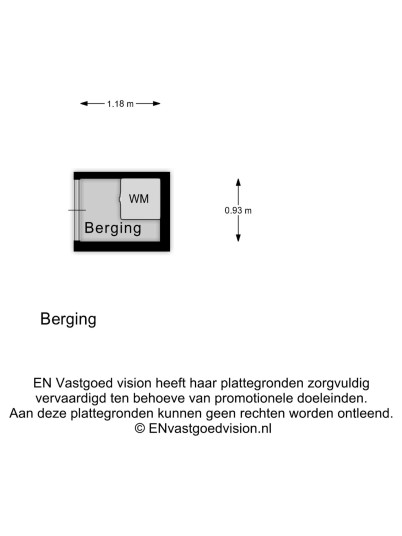 1.18 m

WM

Berging

0.93 m

Berging

EN Vastgoed vision heeft haar plattegronden zorgvuldig vervaardigd ten behoeve van promotionele doeleinden. Aan deze plattegronden kunnen geen rechten worden ontleend. © ENvastgoedvision.nl